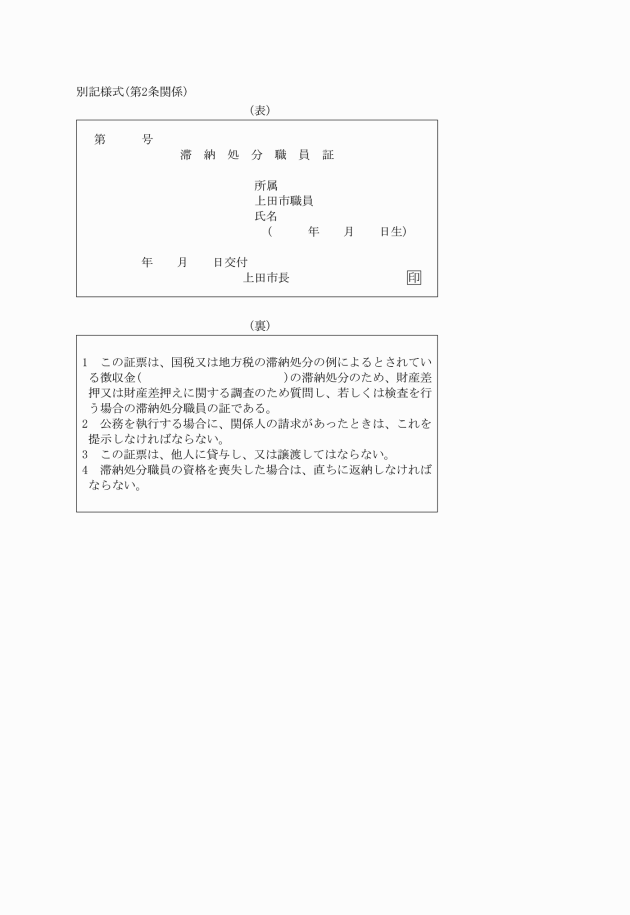 別記様式(第2条関係)

(表)

第　　号

滞　納　処　分　職　員　証

所属
上田市職員
氏名
(　　　年　　月　　日生)

年　　月　　日交付
上田市長　　　　　　印

(裏)

1　この証票は、国税又は地方税の滞納処分の例によるとされている徴収金(　　　　　　　　　　)の滞納処分のため、財産差押又は財産差押えに関する調査のため質問し、若しくは検査を行う場合の滞納処分職員の証である。
2　公務を執行する場合に、関係人の請求があったときは、これを提示しなければならない。
3　この証票は、他人に貸与し、又は譲渡してはならない。
4　滞納処分職員の資格を喪失した場合は、直ちに返納しなければならない。